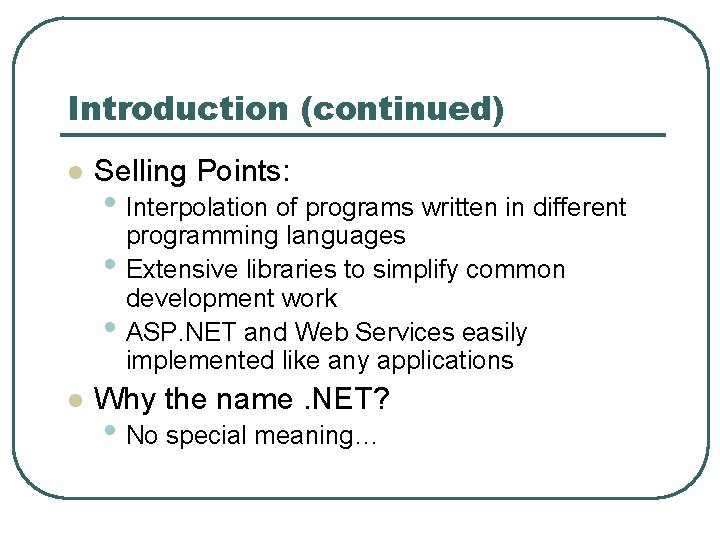 Introduction (continued)

- Selling Points:
  - Interpolation of programs written in different programming languages
  - Extensive libraries to simplify common development work
  - ASP.NET and Web Services easily implemented like any applications
- Why the name .NET?
  - No special meaning…